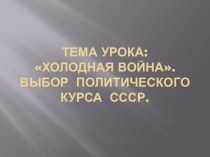 ТЕМА УРОКА: «ХОЛОДНАЯ ВОЙНА». ВЫБОР ПОЛИТИЧЕСКОГО КУРСА СССР.